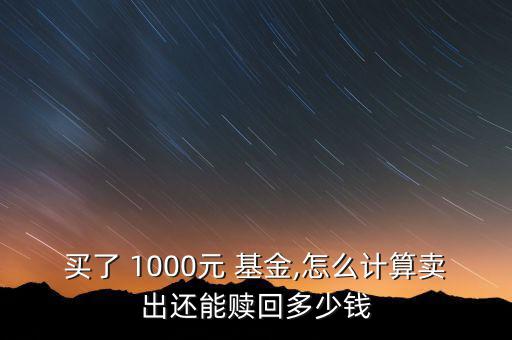 买了 1000元 基金,怎么计算卖出还能赎回多少钱